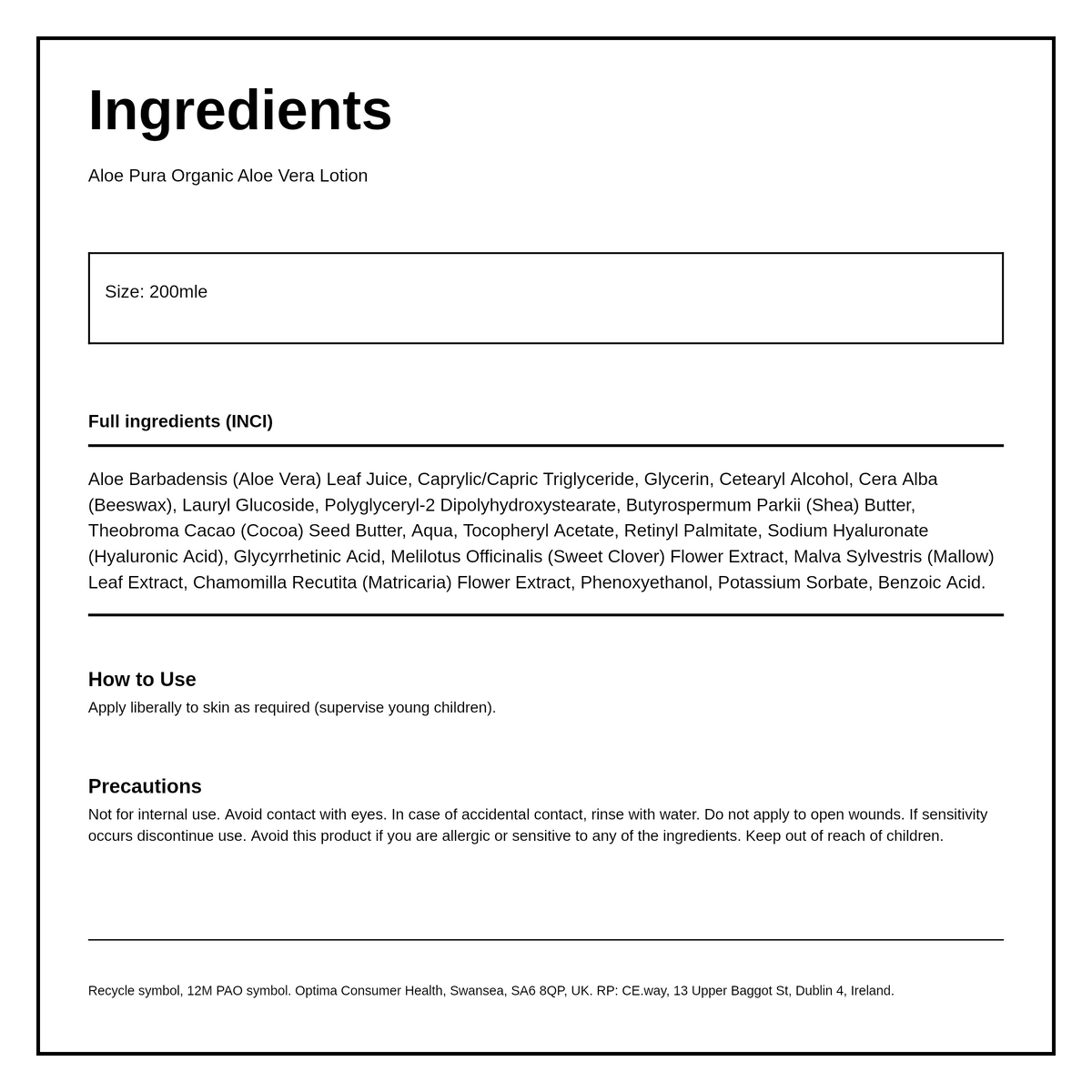 Ingredients

Aloe Pura Organic Aloe Vera Lotion

Size: 200mle

Full ingredients (INCI)

Aloe Barbadensis (Aloe Vera) Leaf Juice, Caprylic/Capric Triglyceride, Glycerin, Cetearyl Alcohol, Cera Alba (Beeswax), Lauryl Glucoside, Polyglyceryl-2 Dipolyhydroxystearate, Butyrospermum Parkii (Shea) Butter, Theobroma Cacao (Cocoa) Seed Butter, Aqua, Tocopheryl Acetate, Retinyl Palmitate, Sodium Hyaluronate (Hyaluronic Acid), Glycyrrhetinic Acid, Melilotus Officinalis (Sweet Clover) Flower Extract, Malva Sylvestris (Mallow) Leaf Extract, Chamomilla Recutita (Matricaria) Flower Extract, Phenoxyethanol, Potassium Sorbate, Benzoic Acid.

How to Use
Apply liberally to skin as required (supervise young children).

Precautions
Not for internal use. Avoid contact with eyes. In case of accidental contact, rinse with water. Do not apply to open wounds. If sensitivity occurs discontinue use. Avoid this product if you are allergic or sensitive to any of the ingredients. Keep out of reach of children.

Recycle symbol, 12M PAO symbol. Optima Consumer Health, Swansea, SA6 8QP, UK. RP: CE.way, 13 Upper Baggot St, Dublin 4, Ireland.